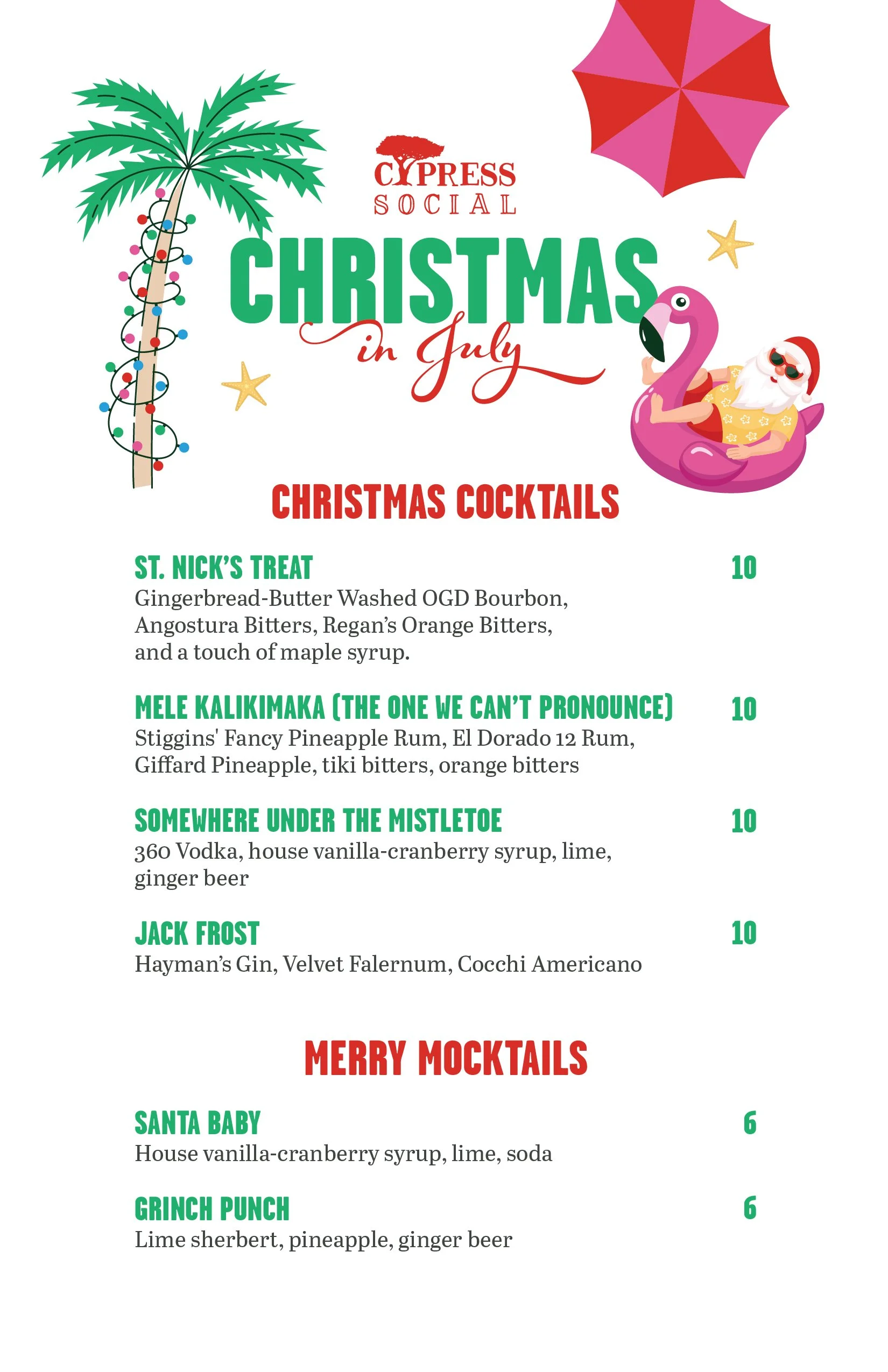 CYPRESS SOCIAL

CHRISTMAS
in July

CHRISTMAS COCKTAILS

ST. NICK'S TREAT 10
Gingerbread-Butter Washed OGD Bourbon, Angostura Bitters, Regan's Orange Bitters, and a touch of maple syrup.

MELE KALIKIMAKA (THE ONE WE CAN'T PRONOUNCE) 10
Stiggins' Fancy Pineapple Rum, El Dorado 12 Rum, Giffard Pineapple, tiki bitters, orange bitters

SOMEWHERE UNDER THE MISTLETOE 10
360 Vodka, house vanilla-cranberry syrup, lime, ginger beer

JACK FROST 10
Hayman's Gin, Velvet Falernum, Cocchi Americano

MERRY MOCKTAILS

SANTA BABY 6
House vanilla-cranberry syrup, lime, soda

GRINCH PUNCH 6
Lime sherbert, pineapple, ginger beer